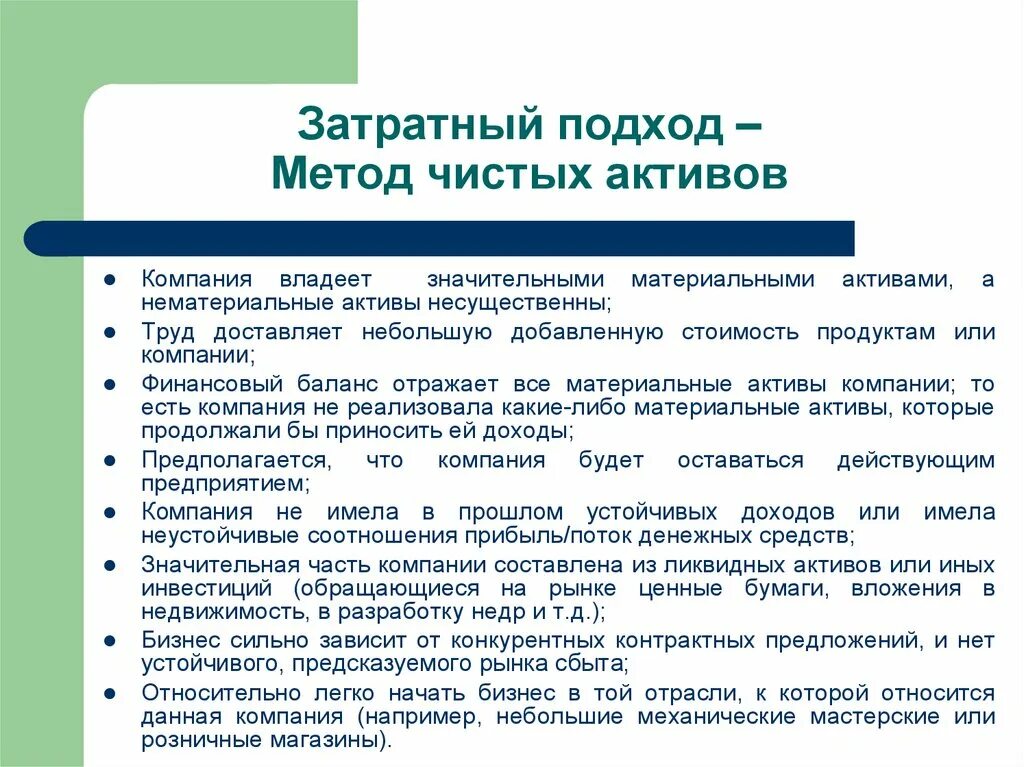 Затратный подход –
Метод чистых активов

- Компания владеет значительными материальными активами, а нематериальные активы несущественны;
- Труд доставляет небольшую добавленную стоимость продуктам или компании;
- Финансовый баланс отражает все материальные активы компании; то есть компания не реализовала какие-либо материальные активы, которые продолжали бы приносить ей доходы;
- Предполагается, что компания будет оставаться действующим предприятием;
- Компания не имела в прошлом устойчивых доходов или имела неустойчивые соотношения прибыль/поток денежных средств;
- Значительная часть компании составлена из ликвидных активов или иных инвестиций (обращающиеся на рынке ценные бумаги, вложения в недвижимость, в разработку недр и т.д.);
- Бизнес сильно зависит от конкурентных контрактных предложений, и нет устойчивого, предсказуемого рынка сбыта;
- Относительно легко начать бизнес в той отрасли, к которой относится данная компания (например, небольшие механические мастерские или розничные магазины).